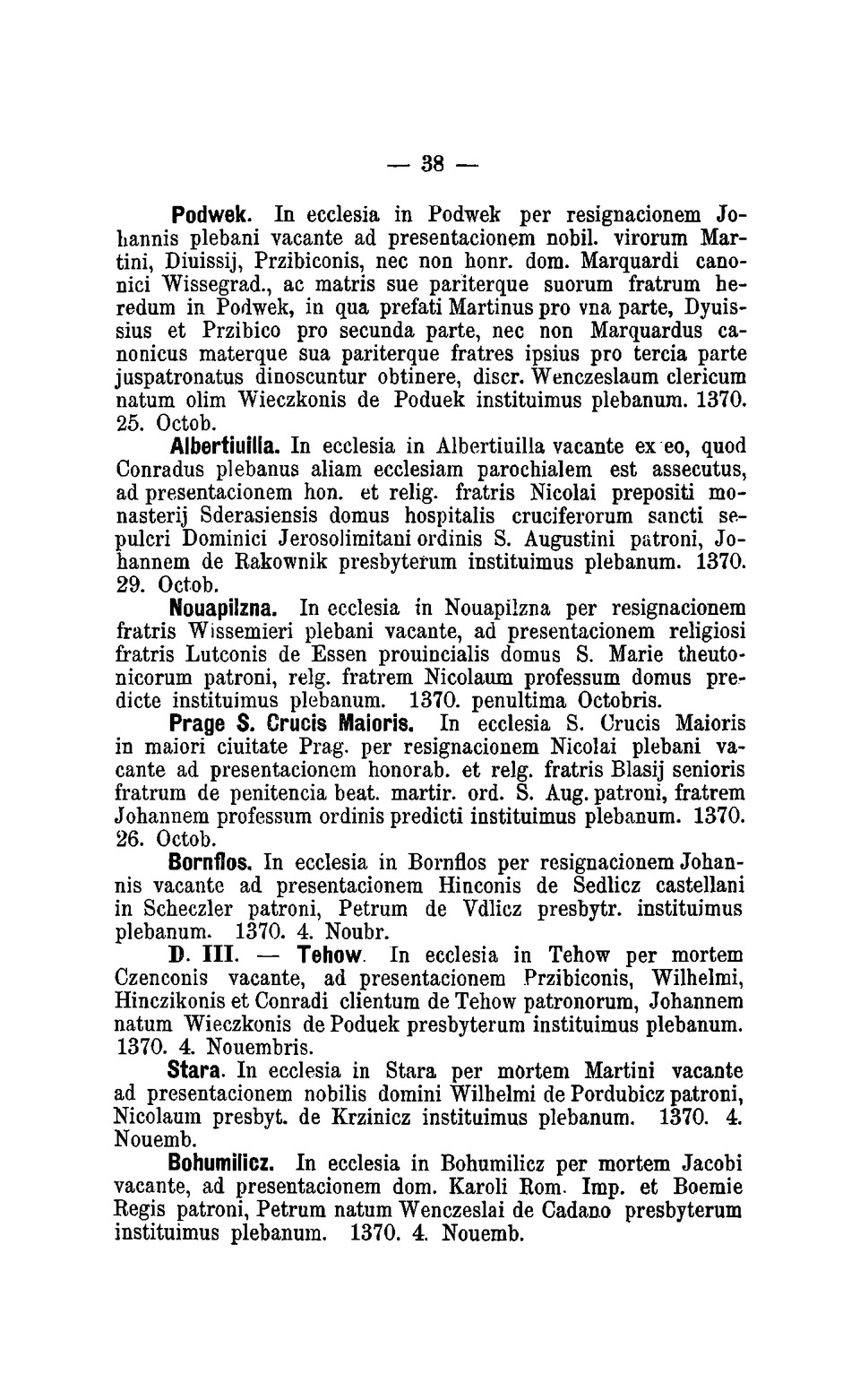 — 38 —

Podwek. In ecclesia in Podwek per resignacionem Johannis plebani vacante ad presentacionem nobil. virorum Martini, Diuissij, Przibiconis, nec non honr. dom. Marquardi canonici Wissegrad., ac matris sue pariterque suorum fratrum heredum in Podwek, in qua prefati Martinus pro vna parte, Dyuissius et Przibico pro secunda parte, nec non Marquardus canonicus materque sua pariterque fratres ipsius pro tercia parte juspatronatus dinoscuntur obtinere, discr. Wenczeslaum clericum natum olim Wieczkonis de Poduek instituimus plebanum. 1370. 25. Octob.

Albertiuilla. In ecclesia in Albertiuilla vacante ex eo, quod Conradus plebanus aliam ecclesiam parochialem est assecutus, ad presentacionem hon. et relig. fratris Nicolai prepositi monasterij Sderasiensis domus hospitalis cruciferorum sancti sepulcri Dominici Jerosolimitani ordinis S. Augustini patroni, Johannem de Rakownik presbyterum instituimus plebanum. 1370. 29. Octob.

Nouapilzna. In ecclesia in Nouapilzna per resignacionem fratris Wissemieri plebani vacante, ad presentacionem religiosi fratris Lutconis de Essen prouincialis domus S. Marie theutonicorum patroni, relg. fratrem Nicolaum professum domus predicte instituimus plebanum. 1370. penultima Octobris.

Prage S. Crucis Maioris. In ecclesia S. Crucis Maioris in maiori ciuitate Prag. per resignacionem Nicolai plebani vacante ad presentacionem honorab. et relg. fratris Blasij senioris fratrum de penitencia beat. martir. ord. S. Aug. patroni, fratrem Johannem professum ordinis predicti instituimus plebanum. 1370. 26. Octob.

Bornflos. In ecclesia in Bornflos per resignacionem Johannis vacante ad presentacionem Hinconis de Sedlicz castellani in Scheczler patroni, Petrum de Vdlicz presbytr. instituimus plebanum. 1370. 4. Noubr.

D. III. — Tehow. In ecclesia in Tehow per mortem Czenconis vacante, ad presentacionem Przibiconis, Wilhelmi, Hinczikonis et Conradi clientum de Tehow patronorum, Johannem natum Wieczkonis de Poduek presbyterum instituimus plebanum. 1370. 4. Nouembris.

Stara. In ecclesia in Stara per mortem Martini vacante ad presentacionem nobilis domini Wilhelmi de Pordubicz patroni, Nicolaum presbyt. de Krzinicz instituimus plebanum. 1370. 4. Nouemb.

Bohumilicz. In ecclesia in Bohumilicz per mortem Jacobi vacante, ad presentacionem dom. Karoli Rom. Imp. et Boemie Regis patroni, Petrum natum Wenczeslai de Cadano presbyterum instituimus plebanum. 1370. 4. Nouemb.